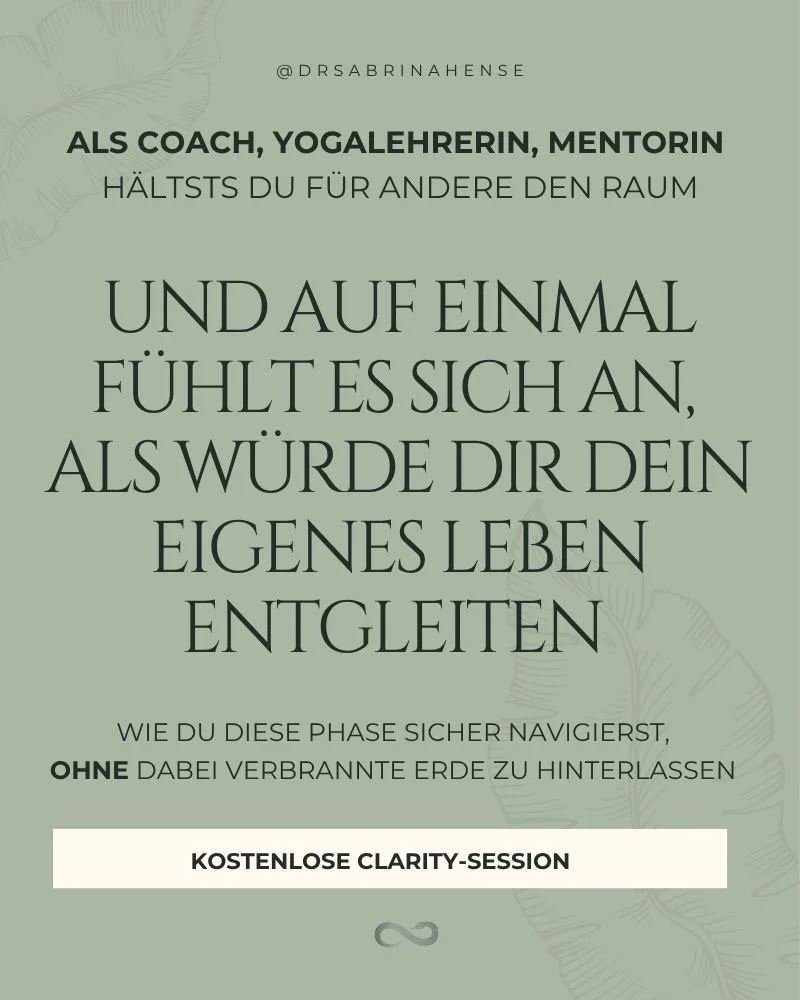 @DRSABRINAHENSE

ALS COACH, YOGALEHRERIN, MENTORIN
HÄLTSTS DU FÜR ANDERE DEN RAUM

UND AUF EINMAL FÜHLT ES SICH AN, ALS WÜRDE DIR DEIN EIGENES LEBEN ENTGLEITEN

WIE DU DIESE PHASE SICHER NAVIGIERST, OHNE DABEI VERBRANNTE ERDE ZU HINTERLASSEN

KOSTENLOSE CLARITY-SESSION